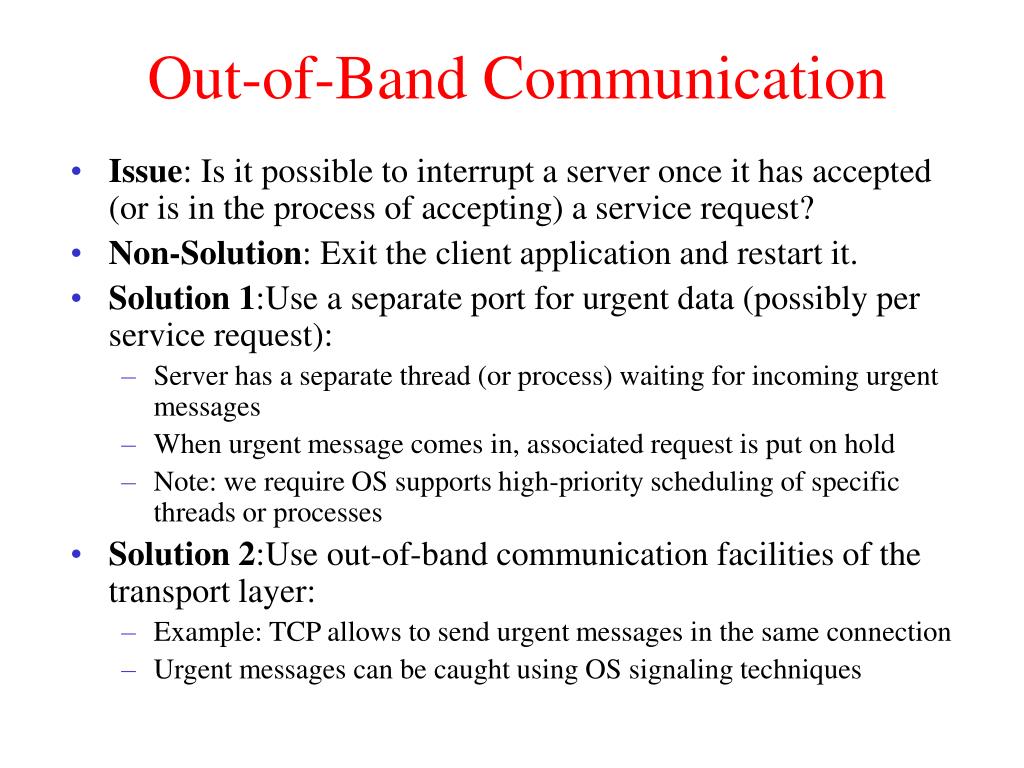 Out-of-Band Communication

• Issue: Is it possible to interrupt a server once it has accepted (or is in the process of accepting) a service request?
• Non-Solution: Exit the client application and restart it.
• Solution 1:Use a separate port for urgent data (possibly per service request):
– Server has a separate thread (or process) waiting for incoming urgent messages
– When urgent message comes in, associated request is put on hold
– Note: we require OS supports high-priority scheduling of specific threads or processes
• Solution 2:Use out-of-band communication facilities of the transport layer:
– Example: TCP allows to send urgent messages in the same connection
– Urgent messages can be caught using OS signaling techniques